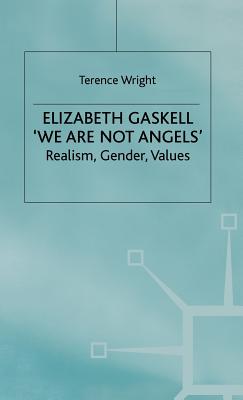 Terence Wright

ELIZABETH GASKELL
'WE ARE NOT ANGELS'
Realism, Gender, Values